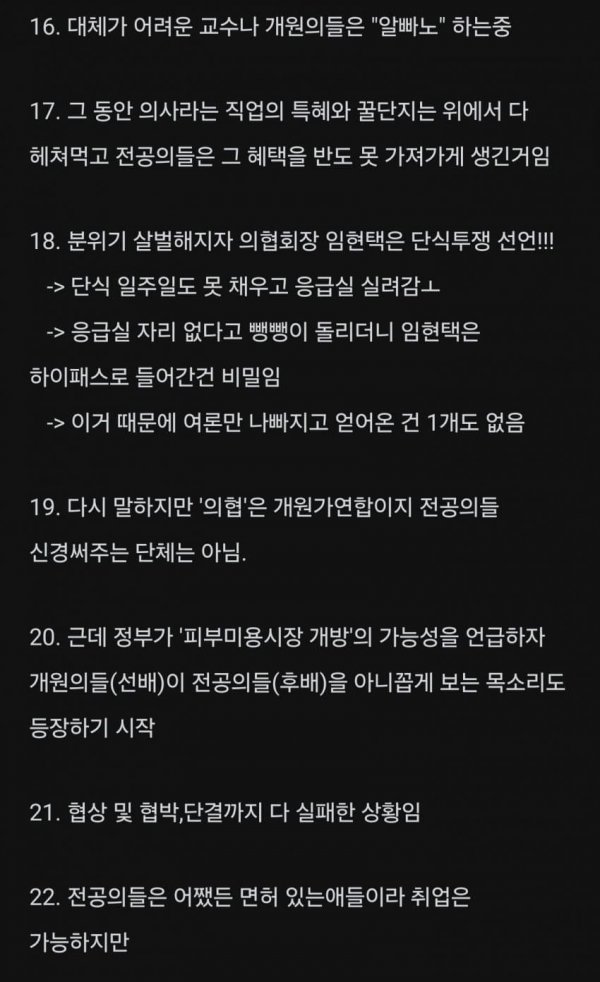 16. 대체가 어려운 교수나 개원의들은 "알빠노" 하는중

17. 그 동안 의사라는 직업의 특혜와 꿀단지는 위에서 다 헤쳐먹고 전공의들은 그 혜택을 반도 못 가져가게 생긴거임

18. 분위기 살벌해지자 의협회장 임현택은 단식투쟁 선언!!!
-> 단식 일주일도 못 채우고 응급실 실려감ㅗ
-> 응급실 자리 없다고 뺑뺑이 돌리더니 임현택은 하이패스로 들어간건 비밀임
-> 이거 때문에 여론만 나빠지고 얻어온 건 1개도 없음

19. 다시 말하지만 '의협'은 개원가연합이지 전공의들 신경써주는 단체는 아님.

20. 근데 정부가 '피부미용시장 개방'의 가능성을 언급하자 개원의들(선배)이 전공의들(후배)을 아니꼽게 보는 목소리도 등장하기 시작

21. 협상 및 협박,단결까지 다 실패한 상황임

22. 전공의들은 어쨌든 면허 있는애들이라 취업은 가능하지만